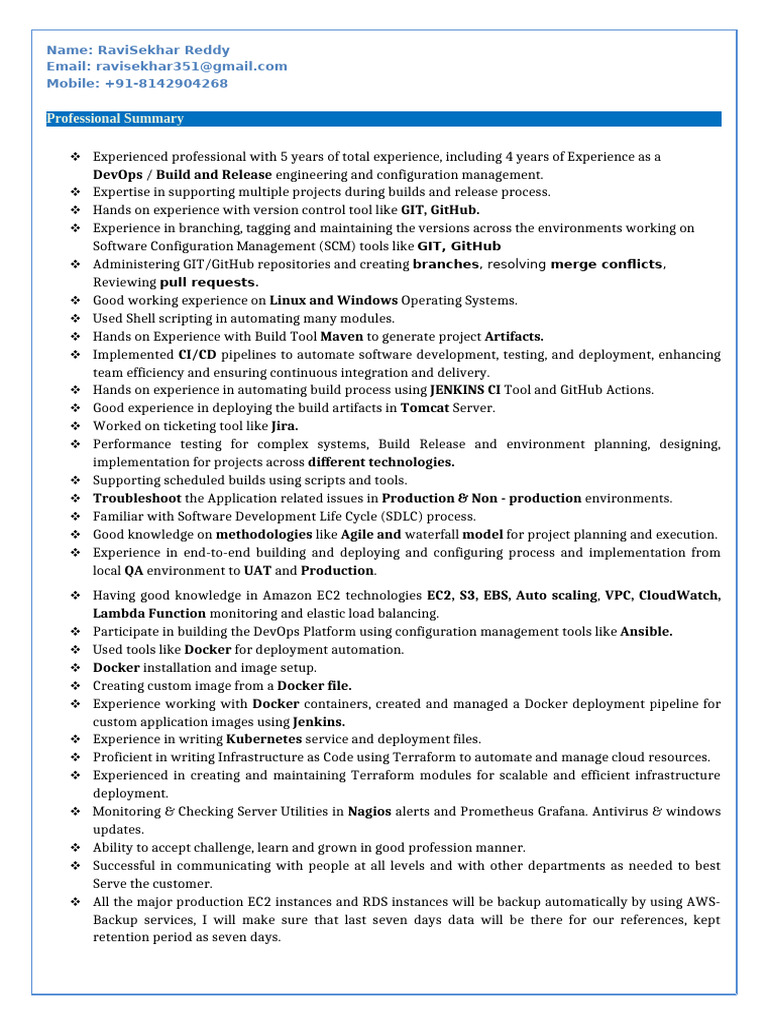 Name: RaviSekhar Reddy
Email: ravisekhar351@gmail.com
Mobile: +91-8142904268

Professional Summary

❖ Experienced professional with 5 years of total experience, including 4 years of Experience as a DevOps / Build and Release engineering and configuration management.
❖ Expertise in supporting multiple projects during builds and release process.
❖ Hands on experience with version control tool like GIT, GitHub.
❖ Experience in branching, tagging and maintaining the versions across the environments working on Software Configuration Management (SCM) tools like GIT, GitHub
❖ Administering GIT/GitHub repositories and creating branches, resolving merge conflicts, Reviewing pull requests.
❖ Good working experience on Linux and Windows Operating Systems.
❖ Used Shell scripting in automating many modules.
❖ Hands on Experience with Build Tool Maven to generate project Artifacts.
❖ Implemented CI/CD pipelines to automate software development, testing, and deployment, enhancing team efficiency and ensuring continuous integration and delivery.
❖ Hands on experience in automating build process using JENKINS CI Tool and GitHub Actions.
❖ Good experience in deploying the build artifacts in Tomcat Server.
❖ Worked on ticketing tool like Jira.
❖ Performance testing for complex systems, Build Release and environment planning, designing, implementation for projects across different technologies.
❖ Supporting scheduled builds using scripts and tools.
❖ Troubleshoot the Application related issues in Production & Non - production environments.
❖ Familiar with Software Development Life Cycle (SDLC) process.
❖ Good knowledge on methodologies like Agile and waterfall model for project planning and execution.
❖ Experience in end-to-end building and deploying and configuring process and implementation from local QA environment to UAT and Production.
❖ Having good knowledge in Amazon EC2 technologies EC2, S3, EBS, Auto scaling, VPC, CloudWatch, Lambda Function monitoring and elastic load balancing.
❖ Participate in building the DevOps Platform using configuration management tools like Ansible.
❖ Used tools like Docker for deployment automation.
❖ Docker installation and image setup.
❖ Creating custom image from a Docker file.
❖ Experience working with Docker containers, created and managed a Docker deployment pipeline for custom application images using Jenkins.
❖ Experience in writing Kubernetes service and deployment files.
❖ Proficient in writing Infrastructure as Code using Terraform to automate and manage cloud resources.
❖ Experienced in creating and maintaining Terraform modules for scalable and efficient infrastructure deployment.
❖ Monitoring & Checking Server Utilities in Nagios alerts and Prometheus Grafana. Antivirus & windows updates.
❖ Ability to accept challenge, learn and grown in good profession manner.
❖ Successful in communicating with people at all levels and with other departments as needed to best Serve the customer.
❖ All the major production EC2 instances and RDS instances will be backup automatically by using AWS-Backup services, I will make sure that last seven days data will be there for our references, kept retention period as seven days.